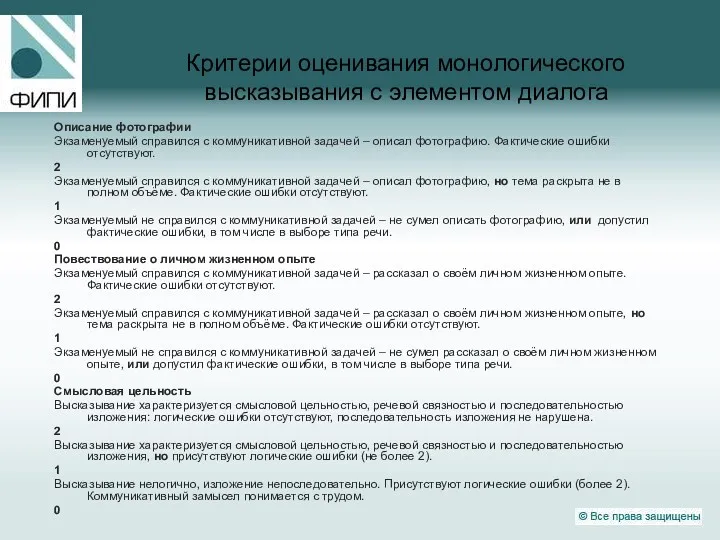 ФИПИ

Критерии оценивания монологического высказывания с элементом диалога

Описание фотографии
Экзаменуемый справился с коммуникативной задачей – описал фотографию. Фактические ошибки отсутствуют.
2
Экзаменуемый справился с коммуникативной задачей – описал фотографию, но тема раскрыта не в полном объёме. Фактические ошибки отсутствуют.
1
Экзаменуемый не справился с коммуникативной задачей – не сумел описать фотографию, или допустил фактические ошибки, в том числе в выборе типа речи.
0
Повествование о личном жизненном опыте
Экзаменуемый справился с коммуникативной задачей – рассказал о своём личном жизненном опыте. Фактические ошибки отсутствуют.
2
Экзаменуемый справился с коммуникативной задачей – рассказал о своём личном жизненном опыте, но тема раскрыта не в полном объёме. Фактические ошибки отсутствуют.
1
Экзаменуемый не справился с коммуникативной задачей – не сумел рассказал о своём личном жизненном опыте, или допустил фактические ошибки, в том числе в выборе типа речи.
0
Смысловая цельность
Высказывание характеризуется смысловой цельностью, речевой связностью и последовательностью изложения: логические ошибки отсутствуют, последовательность изложения не нарушена.
2
Высказывание характеризуется смысловой цельностью, речевой связностью и последовательностью изложения, но присутствуют логические ошибки (не более 2).
1
Высказывание нелогично, изложение непоследовательно. Присутствуют логические ошибки (более 2). Коммуникативный замысел понимается с трудом.
0

© Все права защищены